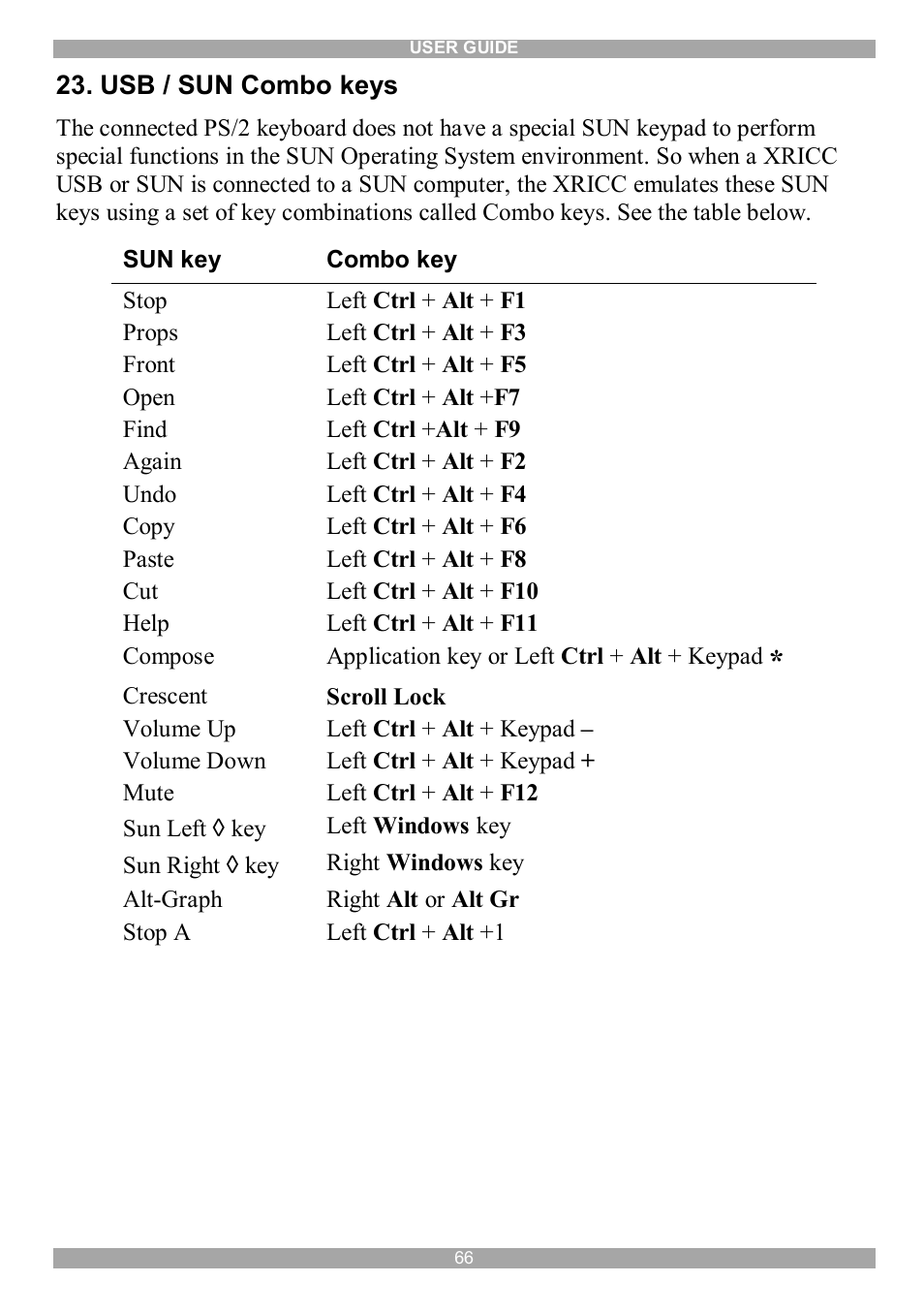 USER GUIDE

23. USB / SUN Combo keys

The connected PS/2 keyboard does not have a special SUN keypad to perform special functions in the SUN Operating System environment. So when a XRICC USB or SUN is connected to a SUN computer, the XRICC emulates these SUN keys using a set of key combinations called Combo keys. See the table below.

| SUN key | Combo key |
|---|---|
| Stop | Left Ctrl + Alt + F1 |
| Props | Left Ctrl + Alt + F3 |
| Front | Left Ctrl + Alt + F5 |
| Open | Left Ctrl + Alt +F7 |
| Find | Left Ctrl +Alt + F9 |
| Again | Left Ctrl + Alt + F2 |
| Undo | Left Ctrl + Alt + F4 |
| Copy | Left Ctrl + Alt + F6 |
| Paste | Left Ctrl + Alt + F8 |
| Cut | Left Ctrl + Alt + F10 |
| Help | Left Ctrl + Alt + F11 |
| Compose | Application key or Left Ctrl + Alt + Keypad * |
| Crescent | Scroll Lock |
| Volume Up | Left Ctrl + Alt + Keypad – |
| Volume Down | Left Ctrl + Alt + Keypad + |
| Mute | Left Ctrl + Alt + F12 |
| Sun Left ◊ key | Left Windows key |
| Sun Right ◊ key | Right Windows key |
| Alt-Graph | Right Alt or Alt Gr |
| Stop A | Left Ctrl + Alt +1 |

66